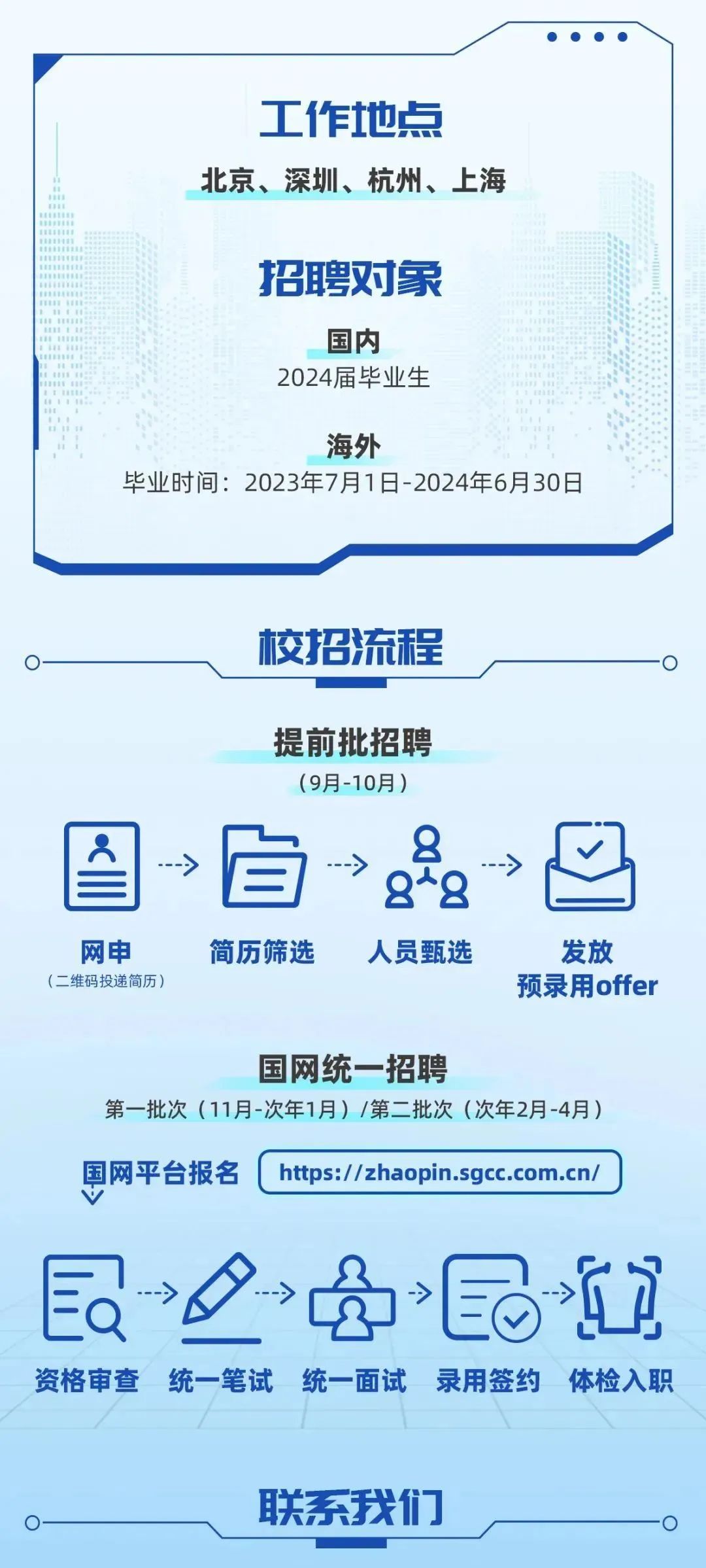 工作地点

北京、深圳、杭州、上海

招聘对象

国内

2024届毕业生

海外

毕业时间：2023年7月1日-2024年6月30日

校招流程

提前批招聘

（9月-10月）

网申
（二维码投递简历）

简历筛选

人员甄选

发放
预录用offer

国网统一招聘

第一批次（11月-次年1月）/第二批次（次年2月-4月）

国网平台报名

https://zhaopin.sgcc.com.cn/

资格审查

统一笔试

统一面试

录用签约

体检入职

联系我们